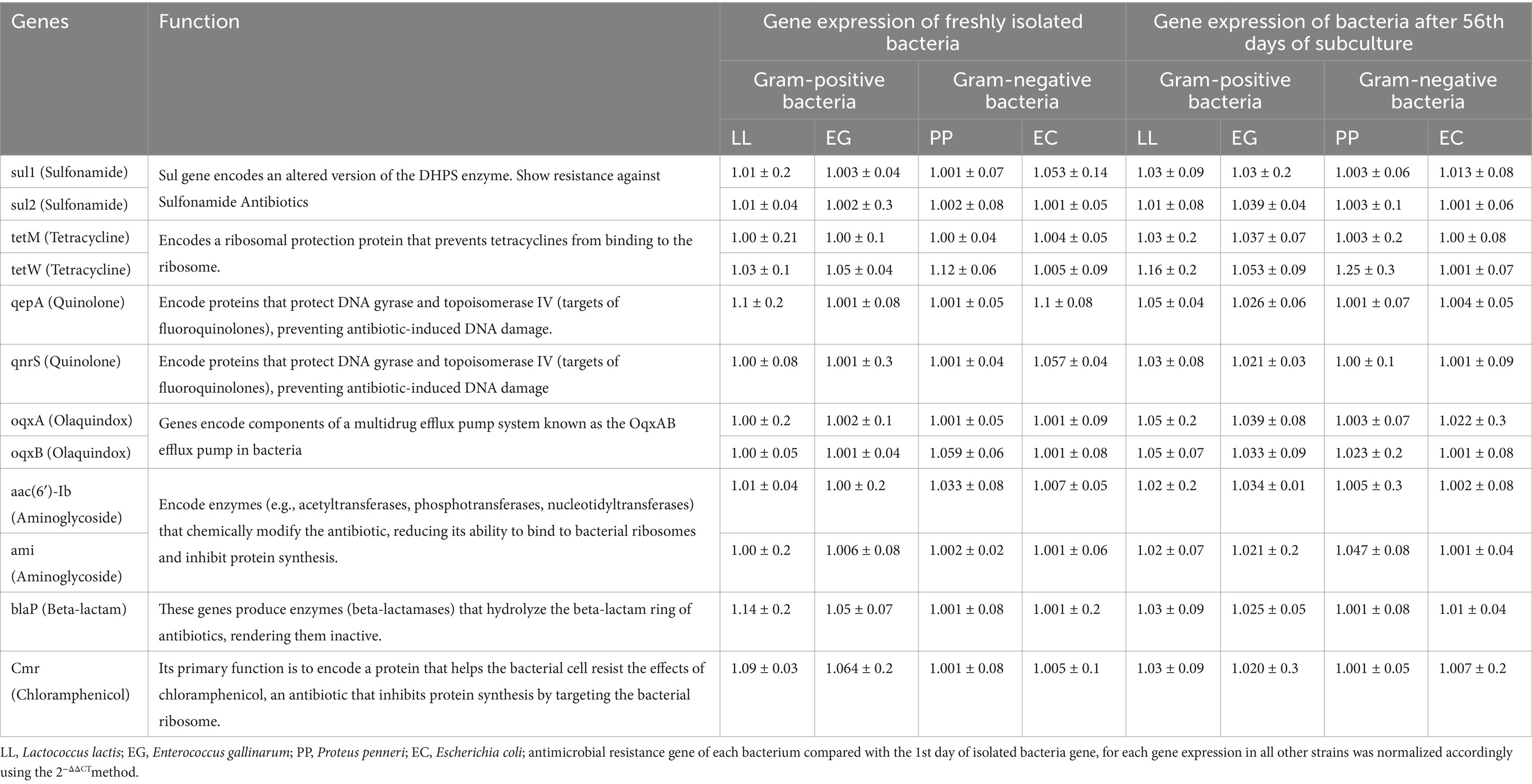 | Genes | Function | Gene expression of freshly isolated bacteria | | | | Gene expression of bacteria after 56th days of subculture | | | |
|---|---|---|---|---|---|---|---|---|---|
| | | Gram-positive bacteria | | Gram-negative bacteria | | Gram-positive bacteria | | Gram-negative bacteria | |
| | | LL | EG | PP | EC | LL | EG | PP | EC |
| sul1 (Sulfonamide) | Sul gene encodes an altered version of the DHPS enzyme. Show resistance against Sulfonamide Antibiotics | 1.01 ± 0.2 | 1.003 ± 0.04 | 1.001 ± 0.07 | 1.053 ± 0.14 | 1.03 ± 0.09 | 1.03 ± 0.2 | 1.003 ± 0.06 | 1.013 ± 0.08 |
| sul2 (Sulfonamide) | | 1.01 ± 0.04 | 1.002 ± 0.3 | 1.002 ± 0.08 | 1.001 ± 0.05 | 1.01 ± 0.08 | 1.039 ± 0.04 | 1.003 ± 0.1 | 1.001 ± 0.06 |
| tetM (Tetracycline) | Encodes a ribosomal protection protein that prevents tetracyclines from binding to the ribosome. | 1.00 ± 0.21 | 1.00 ± 0.1 | 1.00 ± 0.04 | 1.004 ± 0.05 | 1.03 ± 0.2 | 1.037 ± 0.07 | 1.003 ± 0.2 | 1.00 ± 0.08 |
| tetW (Tetracycline) | | 1.03 ± 0.1 | 1.05 ± 0.04 | 1.12 ± 0.06 | 1.005 ± 0.09 | 1.16 ± 0.2 | 1.053 ± 0.09 | 1.25 ± 0.3 | 1.001 ± 0.07 |
| qepA (Quinolone) | Encode proteins that protect DNA gyrase and topoisomerase IV (targets of fluoroquinolones), preventing antibiotic-induced DNA damage. | 1.1 ± 0.2 | 1.001 ± 0.08 | 1.001 ± 0.05 | 1.1 ± 0.08 | 1.05 ± 0.04 | 1.026 ± 0.06 | 1.001 ± 0.07 | 1.004 ± 0.05 |
| qnrS (Quinolone) | Encode proteins that protect DNA gyrase and topoisomerase IV (targets of fluoroquinolones), preventing antibiotic-induced DNA damage | 1.00 ± 0.08 | 1.001 ± 0.3 | 1.001 ± 0.04 | 1.057 ± 0.04 | 1.03 ± 0.08 | 1.021 ± 0.03 | 1.00 ± 0.1 | 1.001 ± 0.09 |
| oqxA (Olaquindox) | Genes encode components of a multidrug efflux pump system known as the OqxAB efflux pump in bacteria | 1.00 ± 0.2 | 1.002 ± 0.1 | 1.001 ± 0.05 | 1.001 ± 0.09 | 1.05 ± 0.2 | 1.039 ± 0.08 | 1.003 ± 0.07 | 1.022 ± 0.3 |
| oqxB (Olaquindox) | | 1.00 ± 0.05 | 1.001 ± 0.04 | 1.059 ± 0.06 | 1.001 ± 0.08 | 1.05 ± 0.07 | 1.033 ± 0.09 | 1.023 ± 0.2 | 1.001 ± 0.08 |
| aac(6′)-Ib (Aminoglycoside) | Encode enzymes (e.g., acetyltransferases, phosphotransferases, nucleotidyltransferases) that chemically modify the antibiotic, reducing its ability to bind to bacterial ribosomes and inhibit protein synthesis. | 1.01 ± 0.04 | 1.00 ± 0.2 | 1.033 ± 0.08 | 1.007 ± 0.05 | 1.02 ± 0.2 | 1.034 ± 0.01 | 1.005 ± 0.3 | 1.002 ± 0.08 |
| ami (Aminoglycoside) | | 1.00 ± 0.2 | 1.006 ± 0.08 | 1.002 ± 0.02 | 1.001 ± 0.06 | 1.02 ± 0.07 | 1.021 ± 0.2 | 1.047 ± 0.08 | 1.001 ± 0.04 |
| blaP (Beta-lactam) | These genes produce enzymes (beta-lactamases) that hydrolyze the beta-lactam ring of antibiotics, rendering them inactive. | 1.14 ± 0.2 | 1.05 ± 0.07 | 1.001 ± 0.08 | 1.001 ± 0.2 | 1.03 ± 0.09 | 1.025 ± 0.05 | 1.001 ± 0.08 | 1.01 ± 0.04 |
| Cmr (Chloramphenicol) | Its primary function is to encode a protein that helps the bacterial cell resist the effects of chloramphenicol, an antibiotic that inhibits protein synthesis by targeting the bacterial ribosome. | 1.09 ± 0.03 | 1.064 ± 0.2 | 1.001 ± 0.08 | 1.005 ± 0.1 | 1.03 ± 0.09 | 1.020 ± 0.3 | 1.001 ± 0.05 | 1.007 ± 0.2 |

LL, Lactococcus lactis; EG, Enterococcus gallinarum; PP, Proteus penneri; EC, Escherichia coli; antimicrobial resistance gene of each bacterium compared with the 1st day of isolated bacteria gene, for each gene expression in all other strains was normalized accordingly using the $2^{-\Delta\Delta CT}$method.